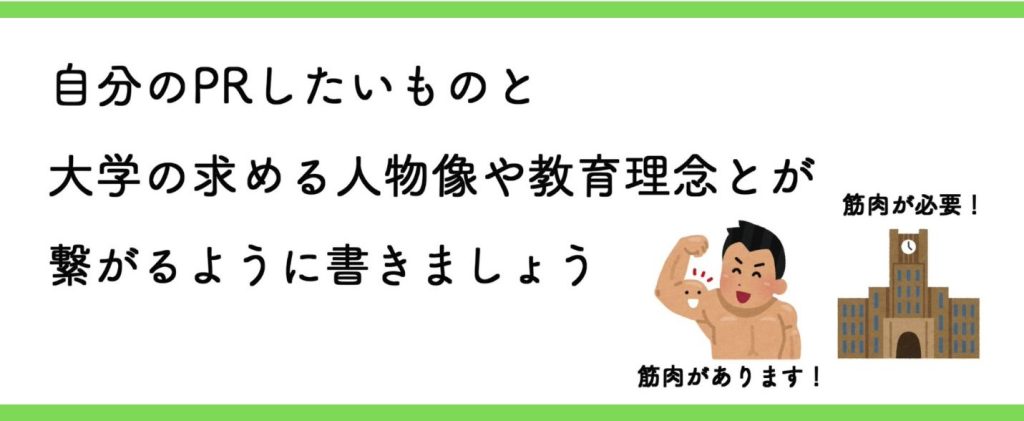 自分のPRしたいものと
大学の求める人物像や教育理念とが
繋がるように書きましょう

筋肉が必要！

筋肉があります！